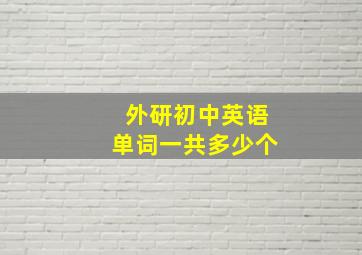 外研初中英语
单词一共多少个